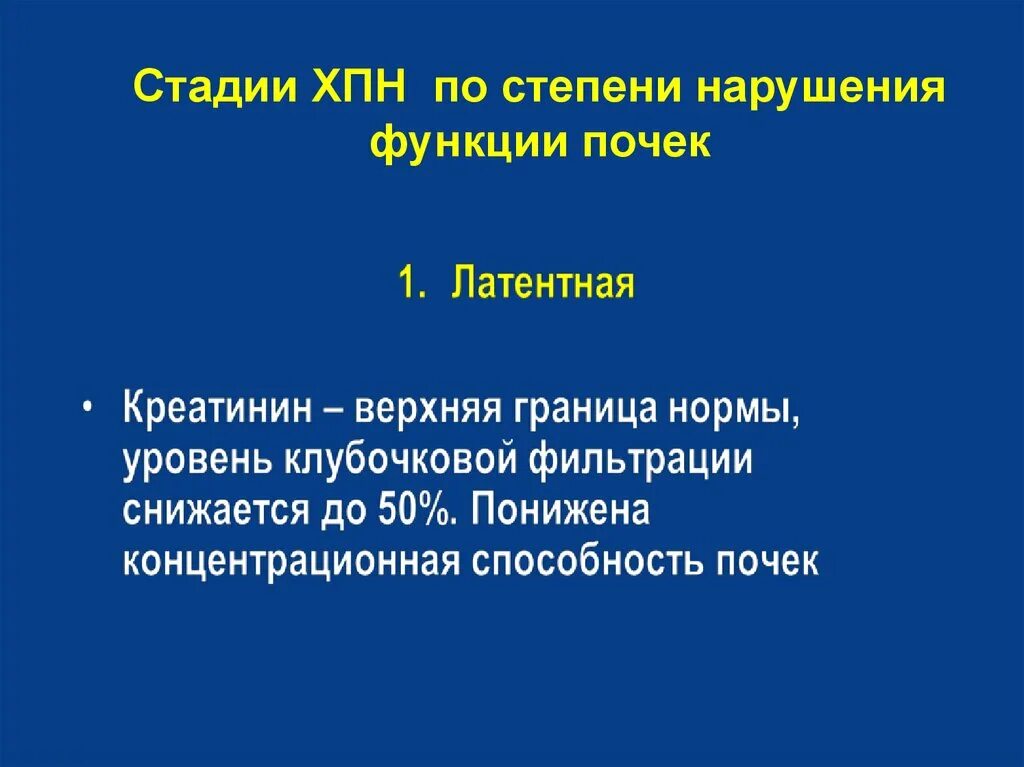 Стадии ХПН по степени нарушения функции почек

1. Латентная

• Креатинин – верхняя граница нормы, уровень клубочковой фильтрации снижается до 50%. Понижена концентрационная способность почек